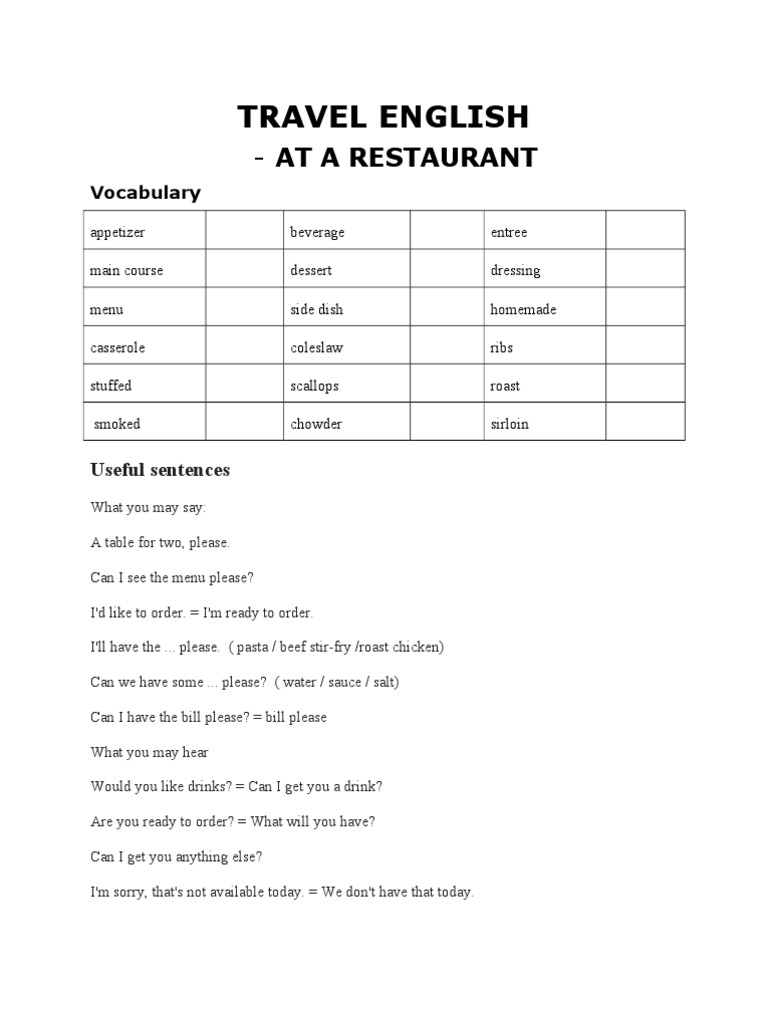 TRAVEL ENGLISH

- AT A RESTAURANT

Vocabulary

| appetizer | | beverage | | entree | |
|---|---|---|---|---|---|
| main course | | dessert | | dressing | |
| menu | | side dish | | homemade | |
| casserole | | coleslaw | | ribs | |
| stuffed | | scallops | | roast | |
| smoked | | chowder | | sirloin | |

Useful sentences

What you may say:

A table for two, please.

Can I see the menu please?

I'd like to order. = I'm ready to order.

I'll have the ... please. ( pasta / beef stir-fry /roast chicken)

Can we have some ... please? ( water / sauce / salt)

Can I have the bill please? = bill please

What you may hear

Would you like drinks? = Can I get you a drink?

Are you ready to order? = What will you have?

Can I get you anything else?

I'm sorry, that's not available today. = We don't have that today.